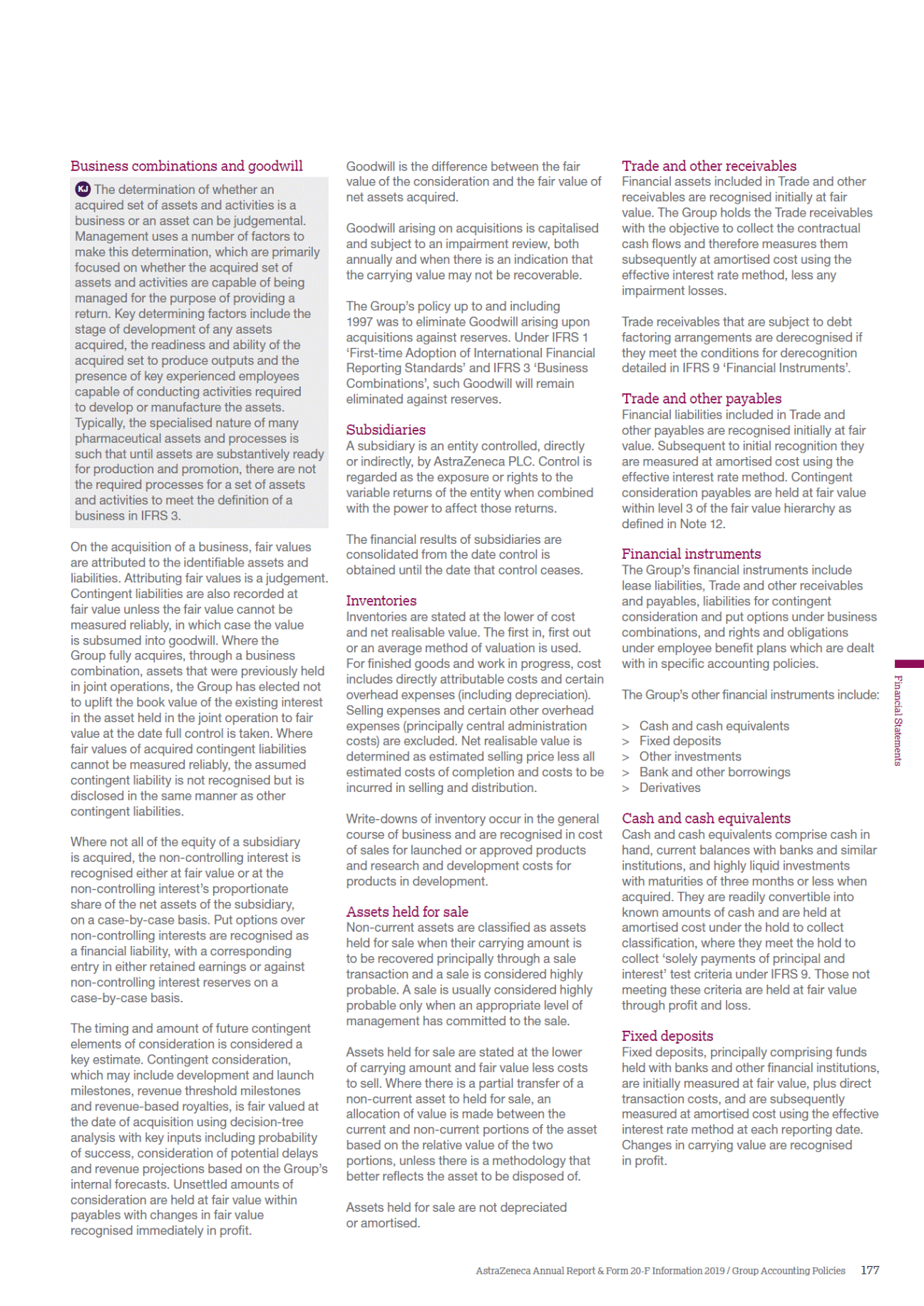 Business combinations and goodwill

KJ The determination of whether an acquired set of assets and activities is a business or an asset can be judgemental. Management uses a number of factors to make this determination, which are primarily focused on whether the acquired set of assets and activities are capable of being managed for the purpose of providing a return. Key determining factors include the stage of development of any assets acquired, the readiness and ability of the acquired set to produce outputs and the presence of key experienced employees capable of conducting activities required to develop or manufacture the assets. Typically, the specialised nature of many pharmaceutical assets and processes is such that until assets are substantively ready for production and promotion, there are not the required processes for a set of assets and activities to meet the definition of a business in IFRS 3.

On the acquisition of a business, fair values are attributed to the identifiable assets and liabilities. Attributing fair values is a judgement. Contingent liabilities are also recorded at fair value unless the fair value cannot be measured reliably, in which case the value is subsumed into goodwill. Where the Group fully acquires, through a business combination, assets that were previously held in joint operations, the Group has elected not to uplift the book value of the existing interest in the asset held in the joint operation to fair value at the date full control is taken. Where fair values of acquired contingent liabilities cannot be measured reliably, the assumed contingent liability is not recognised but is disclosed in the same manner as other contingent liabilities.

Where not all of the equity of a subsidiary is acquired, the non-controlling interest is recognised either at fair value or at the non-controlling interest's proportionate share of the net assets of the subsidiary, on a case-by-case basis. Put options over non-controlling interests are recognised as a financial liability, with a corresponding entry in either retained earnings or against non-controlling interest reserves on a case-by-case basis.

The timing and amount of future contingent elements of consideration is considered a key estimate. Contingent consideration, which may include development and launch milestones, revenue threshold milestones and revenue-based royalties, is fair valued at the date of acquisition using decision-tree analysis with key inputs including probability of success, consideration of potential delays and revenue projections based on the Group's internal forecasts. Unsettled amounts of consideration are held at fair value within payables with changes in fair value recognised immediately in profit.

Goodwill is the difference between the fair value of the consideration and the fair value of net assets acquired.

Goodwill arising on acquisitions is capitalised and subject to an impairment review, both annually and when there is an indication that the carrying value may not be recoverable.

The Group's policy up to and including 1997 was to eliminate Goodwill arising upon acquisitions against reserves. Under IFRS 1 'First-time Adoption of International Financial Reporting Standards' and IFRS 3 'Business Combinations', such Goodwill will remain eliminated against reserves.

Subsidiaries
A subsidiary is an entity controlled, directly or indirectly, by AstraZeneca PLC. Control is regarded as the exposure or rights to the variable returns of the entity when combined with the power to affect those returns.

The financial results of subsidiaries are consolidated from the date control is obtained until the date that control ceases.

Inventories
Inventories are stated at the lower of cost and net realisable value. The first in, first out or an average method of valuation is used. For finished goods and work in progress, cost includes directly attributable costs and certain overhead expenses (including depreciation). Selling expenses and certain other overhead expenses (principally central administration costs) are excluded. Net realisable value is determined as estimated selling price less all estimated costs of completion and costs to be incurred in selling and distribution.

Write-downs of inventory occur in the general course of business and are recognised in cost of sales for launched or approved products and research and development costs for products in development.

Assets held for sale
Non-current assets are classified as assets held for sale when their carrying amount is to be recovered principally through a sale transaction and a sale is considered highly probable. A sale is usually considered highly probable only when an appropriate level of management has committed to the sale.

Assets held for sale are stated at the lower of carrying amount and fair value less costs to sell. Where there is a partial transfer of a non-current asset to held for sale, an allocation of value is made between the current and non-current portions of the asset based on the relative value of the two portions, unless there is a methodology that better reflects the asset to be disposed of.

Assets held for sale are not depreciated or amortised.

Trade and other receivables
Financial assets included in Trade and other receivables are recognised initially at fair value. The Group holds the Trade receivables with the objective to collect the contractual cash flows and therefore measures them subsequently at amortised cost using the effective interest rate method, less any impairment losses.

Trade receivables that are subject to debt factoring arrangements are derecognised if they meet the conditions for derecognition detailed in IFRS 9 'Financial Instruments'.

Trade and other payables
Financial liabilities included in Trade and other payables are recognised initially at fair value. Subsequent to initial recognition they are measured at amortised cost using the effective interest rate method. Contingent consideration payables are held at fair value within level 3 of the fair value hierarchy as defined in Note 12.

Financial instruments
The Group's financial instruments include lease liabilities, Trade and other receivables and payables, liabilities for contingent consideration and put options under business combinations, and rights and obligations under employee benefit plans which are dealt with in specific accounting policies.

The Group's other financial instruments include:

> Cash and cash equivalents
> Fixed deposits
> Other investments
> Bank and other borrowings
> Derivatives

Cash and cash equivalents
Cash and cash equivalents comprise cash in hand, current balances with banks and similar institutions, and highly liquid investments with maturities of three months or less when acquired. They are readily convertible into known amounts of cash and are held at amortised cost under the hold to collect classification, where they meet the hold to collect 'solely payments of principal and interest' test criteria under IFRS 9. Those not meeting these criteria are held at fair value through profit and loss.

Fixed deposits
Fixed deposits, principally comprising funds held with banks and other financial institutions, are initially measured at fair value, plus direct transaction costs, and are subsequently measured at amortised cost using the effective interest rate method at each reporting date. Changes in carrying value are recognised in profit.

Financial Statements

AstraZeneca Annual Report & Form 20-F Information 2019 / Group Accounting Policies 177